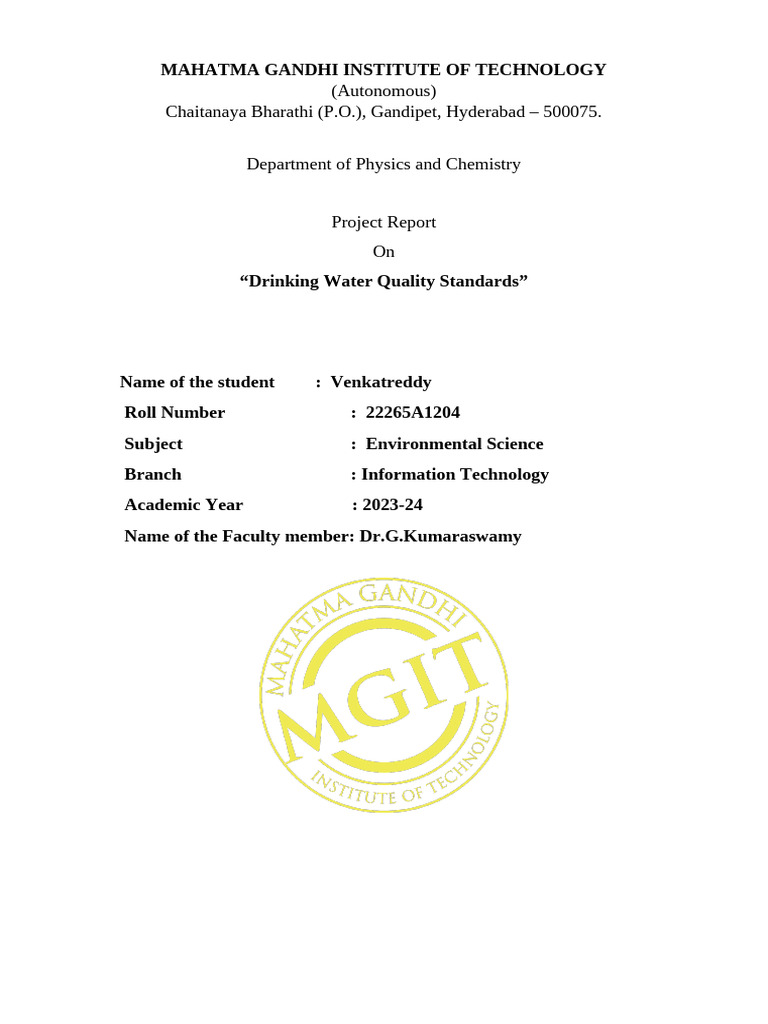 MAHATMA GANDHI INSTITUTE OF TECHNOLOGY
(Autonomous)
Chaitanaya Bharathi (P.O.), Gandipet, Hyderabad – 500075.

Department of Physics and Chemistry

Project Report
On
“Drinking Water Quality Standards”

Name of the student : Venkatreddy
Roll Number : 22265A1204
Subject : Environmental Science
Branch : Information Technology
Academic Year : 2023-24
Name of the Faculty member: Dr.G.Kumaraswamy

MAHATMA GANDHI
MGIT
INSTITUTE OF TECHNOLOGY